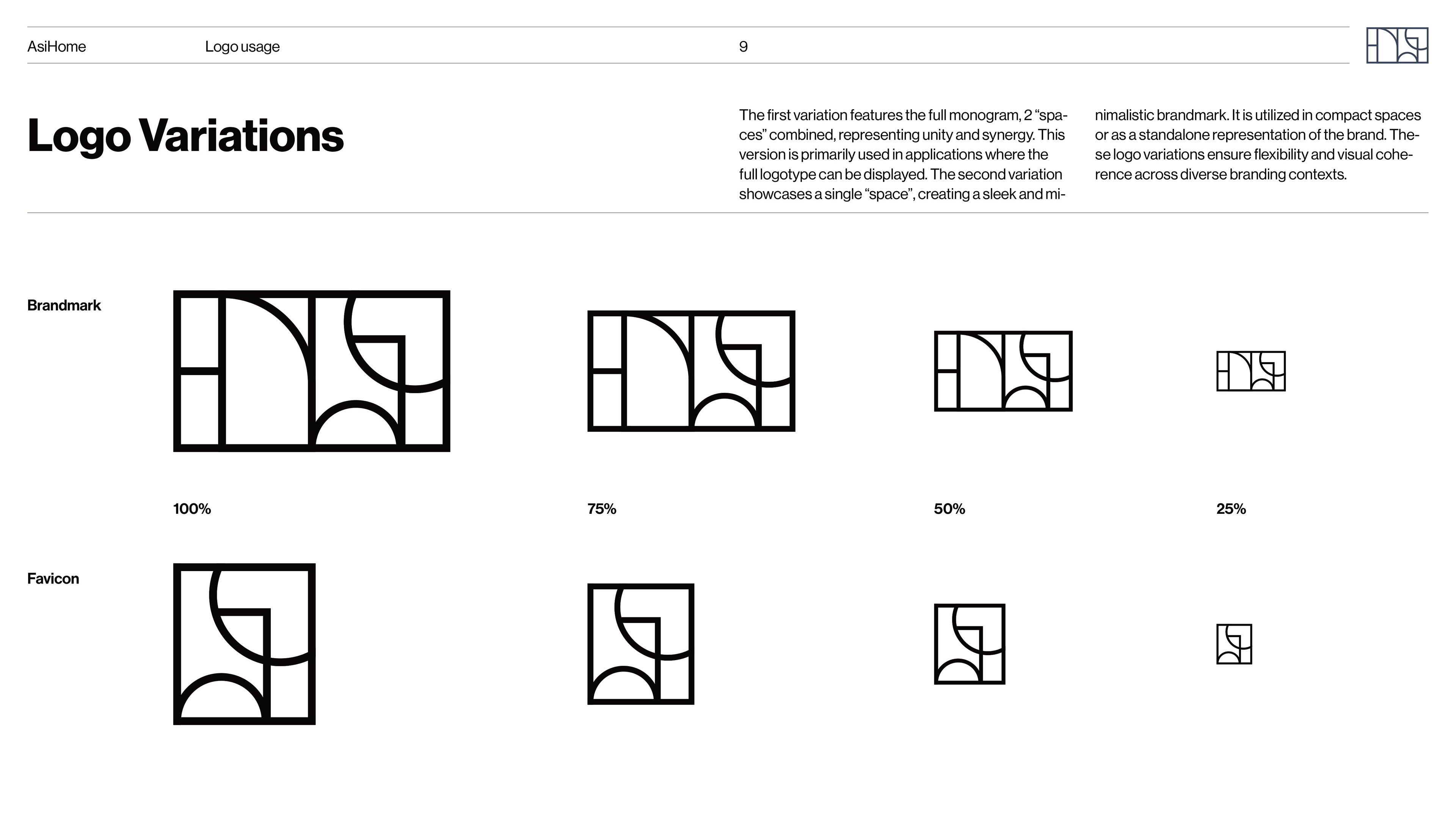 AsiHome Logo usage 9

Logo Variations

The first variation features the full monogram, 2 “spaces” combined, representing unity and synergy. This version is primarily used in applications where the full logotype can be displayed. The second variation showcases a single “space”, creating a sleek and minimalistic brandmark. It is utilized in compact spaces or as a standalone representation of the brand. These logo variations ensure flexibility and visual coherence across diverse branding contexts.

Brandmark

100%

75%

50%

25%

Favicon